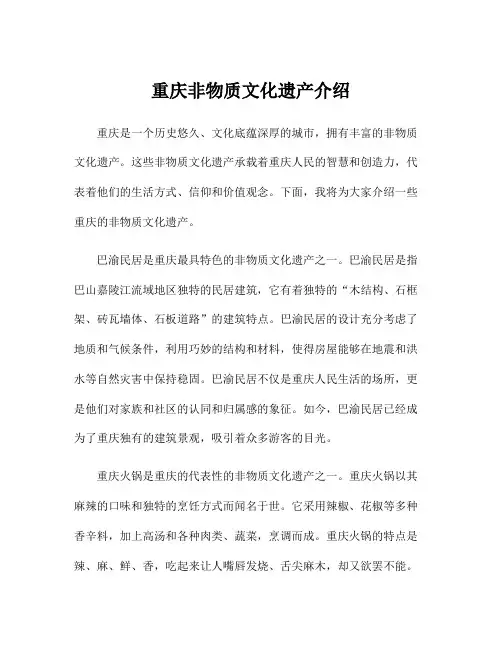 重庆非物质文化遗产介绍

重庆是一个历史悠久、文化底蕴深厚的城市，拥有丰富的非物质文化遗产。这些非物质文化遗产承载着重庆人民的智慧和创造力，代表着他们的生活方式、信仰和价值观念。下面，我将为大家介绍一些重庆的非物质文化遗产。

巴渝民居是重庆最具特色的非物质文化遗产之一。巴渝民居是指巴山嘉陵江流域地区独特的民居建筑，它有着独特的“木结构、石框架、砖瓦墙体、石板道路”的建筑特点。巴渝民居的设计充分考虑了地质和气候条件，利用巧妙的结构和材料，使得房屋能够在地震和洪水等自然灾害中保持稳固。巴渝民居不仅是重庆人民生活的场所，更是他们对家族和社区的认同和归属感的象征。如今，巴渝民居已经成为了重庆独有的建筑景观，吸引着众多游客的目光。

重庆火锅是重庆的代表性的非物质文化遗产之一。重庆火锅以其麻辣的口味和独特的烹饪方式而闻名于世。它采用辣椒、花椒等多种香辛料，加上高汤和各种肉类、蔬菜，烹调而成。重庆火锅的特点是辣、麻、鲜、香，吃起来让人嘴唇发烧、舌尖麻木，却又欲罢不能。